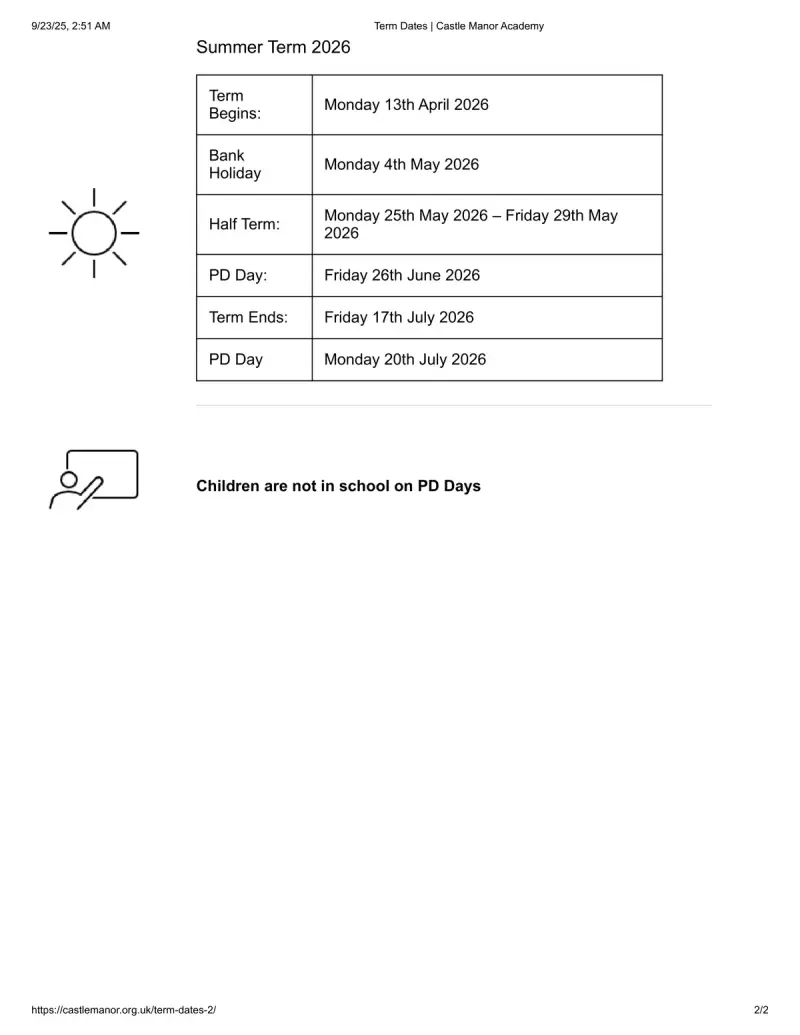 9/23/25, 2:51 AM

Term Dates | Castle Manor Academy

Summer Term 2026

| Term Begins: | Monday 13th April 2026 |
|---|---|
| Bank Holiday | Monday 4th May 2026 |
| Half Term: | Monday 25th May 2026 – Friday 29th May 2026 |
| PD Day: | Friday 26th June 2026 |
| Term Ends: | Friday 17th July 2026 |
| PD Day | Monday 20th July 2026 |

Children are not in school on PD Days

https://castlemanor.org.uk/term-dates-2/

2/2